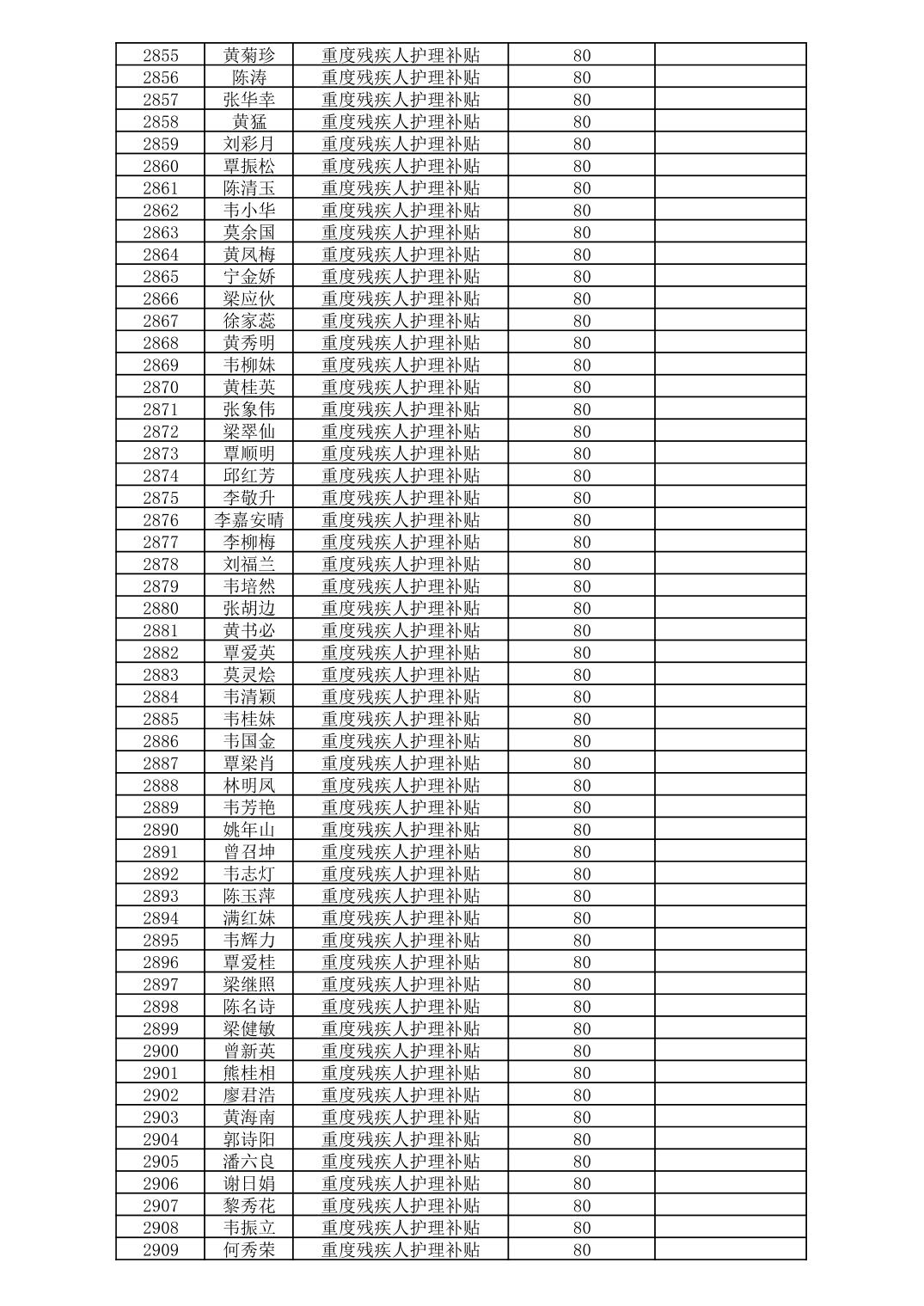 | 2855 | 黄菊珍 | 重度残疾人护理补贴 | 80 | |
|---|---|---|---|---|
| 2856 | 陈涛 | 重度残疾人护理补贴 | 80 | |
| 2857 | 张华幸 | 重度残疾人护理补贴 | 80 | |
| 2858 | 黄猛 | 重度残疾人护理补贴 | 80 | |
| 2859 | 刘彩月 | 重度残疾人护理补贴 | 80 | |
| 2860 | 覃振松 | 重度残疾人护理补贴 | 80 | |
| 2861 | 陈清玉 | 重度残疾人护理补贴 | 80 | |
| 2862 | 韦小华 | 重度残疾人护理补贴 | 80 | |
| 2863 | 莫余国 | 重度残疾人护理补贴 | 80 | |
| 2864 | 黄凤梅 | 重度残疾人护理补贴 | 80 | |
| 2865 | 宁金娇 | 重度残疾人护理补贴 | 80 | |
| 2866 | 梁应伙 | 重度残疾人护理补贴 | 80 | |
| 2867 | 徐家蕊 | 重度残疾人护理补贴 | 80 | |
| 2868 | 黄秀明 | 重度残疾人护理补贴 | 80 | |
| 2869 | 韦柳妹 | 重度残疾人护理补贴 | 80 | |
| 2870 | 黄桂英 | 重度残疾人护理补贴 | 80 | |
| 2871 | 张象伟 | 重度残疾人护理补贴 | 80 | |
| 2872 | 梁翠仙 | 重度残疾人护理补贴 | 80 | |
| 2873 | 覃顺明 | 重度残疾人护理补贴 | 80 | |
| 2874 | 邱红芳 | 重度残疾人护理补贴 | 80 | |
| 2875 | 李敬升 | 重度残疾人护理补贴 | 80 | |
| 2876 | 李嘉安晴 | 重度残疾人护理补贴 | 80 | |
| 2877 | 李柳梅 | 重度残疾人护理补贴 | 80 | |
| 2878 | 刘福兰 | 重度残疾人护理补贴 | 80 | |
| 2879 | 韦培然 | 重度残疾人护理补贴 | 80 | |
| 2880 | 张胡边 | 重度残疾人护理补贴 | 80 | |
| 2881 | 黄书必 | 重度残疾人护理补贴 | 80 | |
| 2882 | 覃爱英 | 重度残疾人护理补贴 | 80 | |
| 2883 | 莫灵烩 | 重度残疾人护理补贴 | 80 | |
| 2884 | 韦清颖 | 重度残疾人护理补贴 | 80 | |
| 2885 | 韦桂妹 | 重度残疾人护理补贴 | 80 | |
| 2886 | 韦国金 | 重度残疾人护理补贴 | 80 | |
| 2887 | 覃梁肖 | 重度残疾人护理补贴 | 80 | |
| 2888 | 林明凤 | 重度残疾人护理补贴 | 80 | |
| 2889 | 韦芳艳 | 重度残疾人护理补贴 | 80 | |
| 2890 | 姚年山 | 重度残疾人护理补贴 | 80 | |
| 2891 | 曾召坤 | 重度残疾人护理补贴 | 80 | |
| 2892 | 韦志灯 | 重度残疾人护理补贴 | 80 | |
| 2893 | 陈玉萍 | 重度残疾人护理补贴 | 80 | |
| 2894 | 满红妹 | 重度残疾人护理补贴 | 80 | |
| 2895 | 韦辉力 | 重度残疾人护理补贴 | 80 | |
| 2896 | 覃爱桂 | 重度残疾人护理补贴 | 80 | |
| 2897 | 梁继照 | 重度残疾人护理补贴 | 80 | |
| 2898 | 陈名诗 | 重度残疾人护理补贴 | 80 | |
| 2899 | 梁健敏 | 重度残疾人护理补贴 | 80 | |
| 2900 | 曾新英 | 重度残疾人护理补贴 | 80 | |
| 2901 | 熊桂相 | 重度残疾人护理补贴 | 80 | |
| 2902 | 廖君浩 | 重度残疾人护理补贴 | 80 | |
| 2903 | 黄海南 | 重度残疾人护理补贴 | 80 | |
| 2904 | 郭诗阳 | 重度残疾人护理补贴 | 80 | |
| 2905 | 潘六良 | 重度残疾人护理补贴 | 80 | |
| 2906 | 谢日娟 | 重度残疾人护理补贴 | 80 | |
| 2907 | 黎秀花 | 重度残疾人护理补贴 | 80 | |
| 2908 | 韦振立 | 重度残疾人护理补贴 | 80 | |
| 2909 | 何秀荣 | 重度残疾人护理补贴 | 80 | |